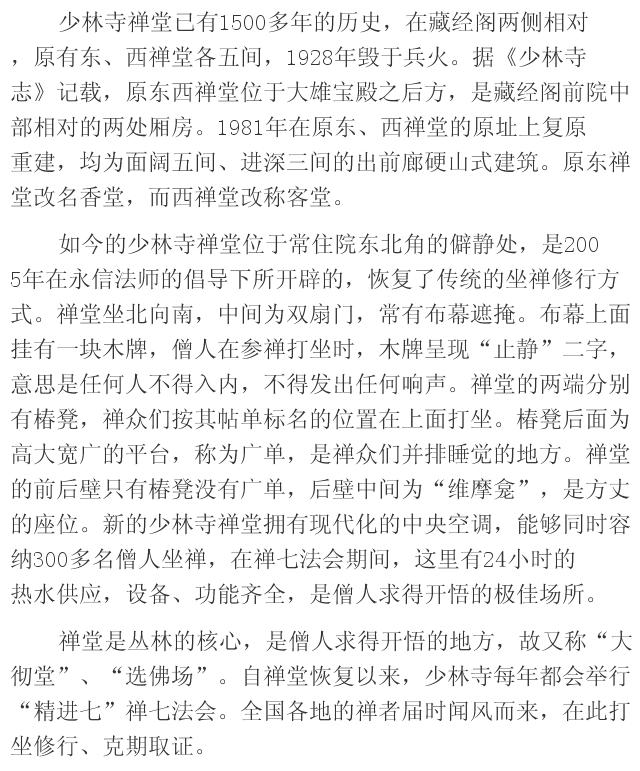 少林寺禅堂已有1500多年的历史，在藏经阁两侧相对，原有东、西禅堂各五间，1928年毁于兵火。据《少林寺志》记载，原东西禅堂位于大雄宝殿之后方，是藏经阁前院中部相对的两处厢房。1981年在原东、西禅堂的原址上复原重建，均为面阔五间、进深三间的出前廊硬山式建筑。原东禅堂改名香堂，而西禅堂改称客堂。

如今的少林寺禅堂位于常住院东北角的僻静处，是2005年在永信法师的倡导下所开辟的，恢复了传统的坐禅修行方式。禅堂坐北向南，中间为双扇门，常有布幕遮掩。布幕上面挂有一块木牌，僧人在参禅打坐时，木牌呈现“止静”二字，意思是任何人不得入内，不得发出任何响声。禅堂的两端分别有椿凳，禅众们按其帖单标名的位置在上面打坐。椿凳后面为高大宽广的平台，称为广单，是禅众们并排睡觉的地方。禅堂的前后壁只有椿凳没有广单，后壁中间为“维摩龛”，是方丈的座位。新的少林寺禅堂拥有现代化的中央空调，能够同时容纳300多名僧人坐禅，在禅七法会期间，这里有24小时的热水供应，设备、功能齐全，是僧人求得开悟的极佳场所。

禅堂是丛林的核心，是僧人求得开悟的地方，故又称“大彻堂”、“选佛场”。自禅堂恢复以来，少林寺每年都会举行“精进七”禅七法会。全国各地的禅者届时闻风而来，在此打坐修行、克期取证。